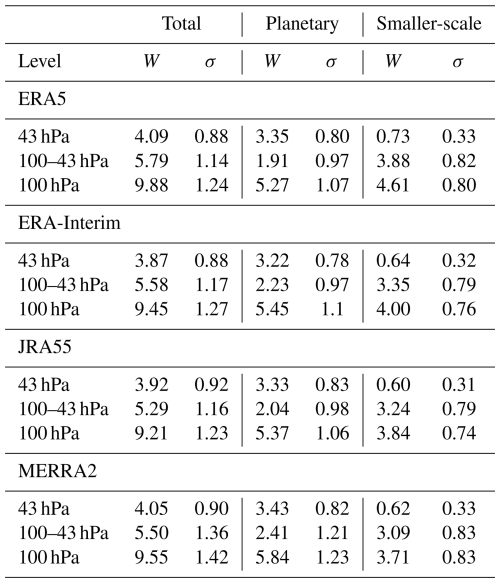 | | Total | | Planetary | | Smaller-scale | |
|---|---|---|---|---|---|---|
| Level | $W$ | $\sigma$ | $W$ | $\sigma$ | $W$ | $\sigma$ |
| ERA5 | | | | | | |
| 43 hPa | 4.09 | 0.88 | 3.35 | 0.80 | 0.73 | 0.33 |
| 100–43 hPa | 5.79 | 1.14 | 1.91 | 0.97 | 3.88 | 0.82 |
| 100 hPa | 9.88 | 1.24 | 5.27 | 1.07 | 4.61 | 0.80 |
| ERA-Interim | | | | | | |
| 43 hPa | 3.87 | 0.88 | 3.22 | 0.78 | 0.64 | 0.32 |
| 100–43 hPa | 5.58 | 1.17 | 2.23 | 0.97 | 3.35 | 0.79 |
| 100 hPa | 9.45 | 1.27 | 5.45 | 1.1 | 4.00 | 0.76 |
| JRA55 | | | | | | |
| 43 hPa | 3.92 | 0.92 | 3.33 | 0.83 | 0.60 | 0.31 |
| 100–43 hPa | 5.29 | 1.16 | 2.04 | 0.98 | 3.24 | 0.79 |
| 100 hPa | 9.21 | 1.23 | 5.37 | 1.06 | 3.84 | 0.74 |
| MERRA2 | | | | | | |
| 43 hPa | 4.05 | 0.90 | 3.43 | 0.82 | 0.62 | 0.33 |
| 100–43 hPa | 5.50 | 1.36 | 2.41 | 1.21 | 3.09 | 0.83 |
| 100 hPa | 9.55 | 1.42 | 5.84 | 1.23 | 3.71 | 0.83 |